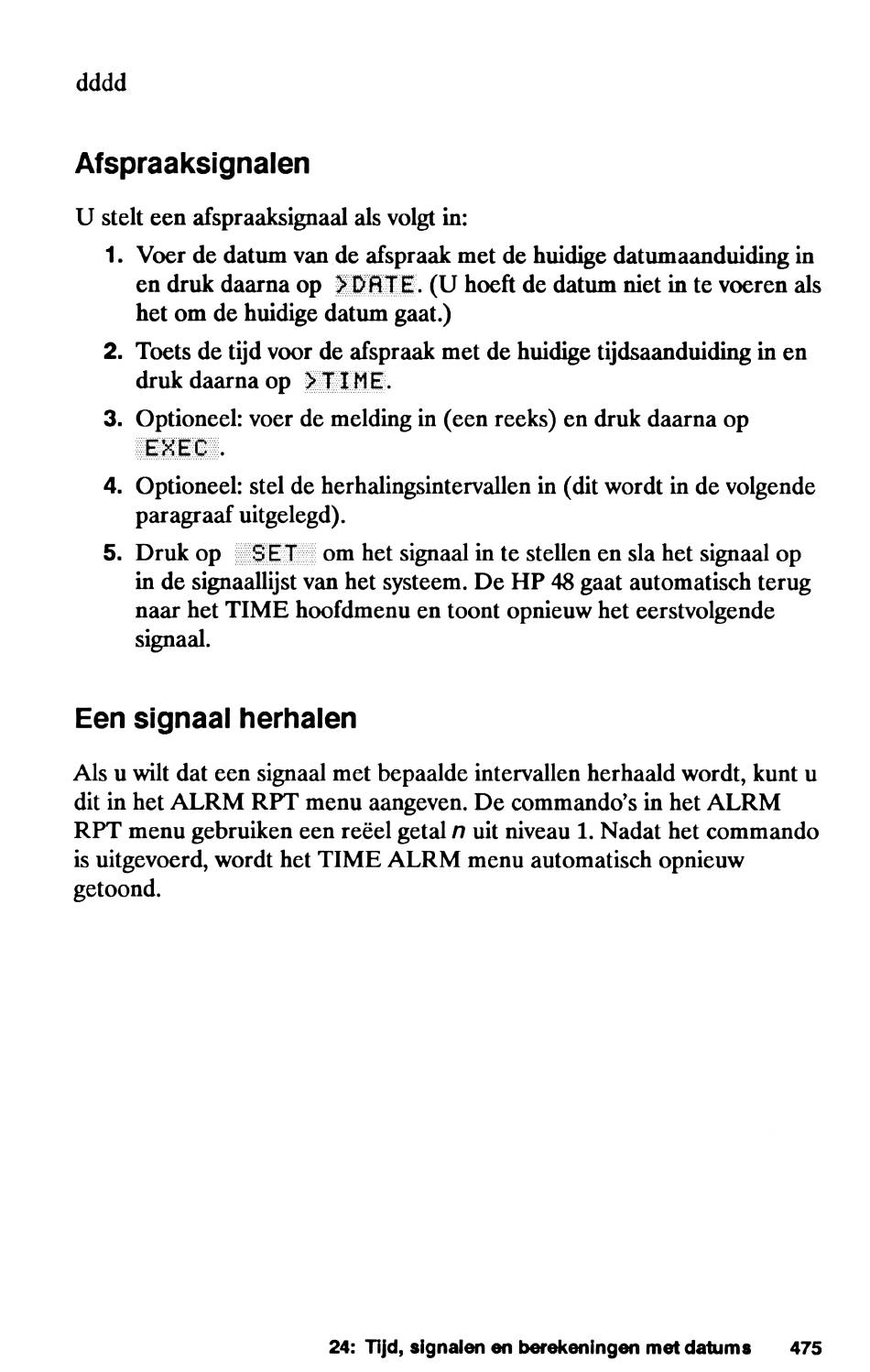 dddd

Afspraaksignalen

U stelt een afspraaksignaal als volgt in:

1. Voer de datum van de afspraak met de huidige datumaanduiding in en druk daarna op >DATE. (U hoeft de datum niet in te voeren als het om de huidige datum gaat.)
2. Toets de tijd voor de afspraak met de huidige tijdsaanduiding in en druk daarna op >TIME.
3. Optioneel: voer de melding in (een reeks) en druk daarna op EXEC.
4. Optioneel: stel de herhalingsintervallen in (dit wordt in de volgende paragraaf uitgelegd).
5. Druk op SET om het signaal in te stellen en sla het signaal op in de signaallijst van het systeem. De HP 48 gaat automatisch terug naar het TIME hoofdmenu en toont opnieuw het eerstvolgende signaal.

Een signaal herhalen

Als u wilt dat een signaal met bepaalde intervallen herhaald wordt, kunt u dit in het ALRM RPT menu aangeven. De commando's in het ALRM RPT menu gebruiken een reëel getal $n$ uit niveau 1. Nadat het commando is uitgevoerd, wordt het TIME ALRM menu automatisch opnieuw getoond.

24: Tijd, signalen en berekeningen met datums 475